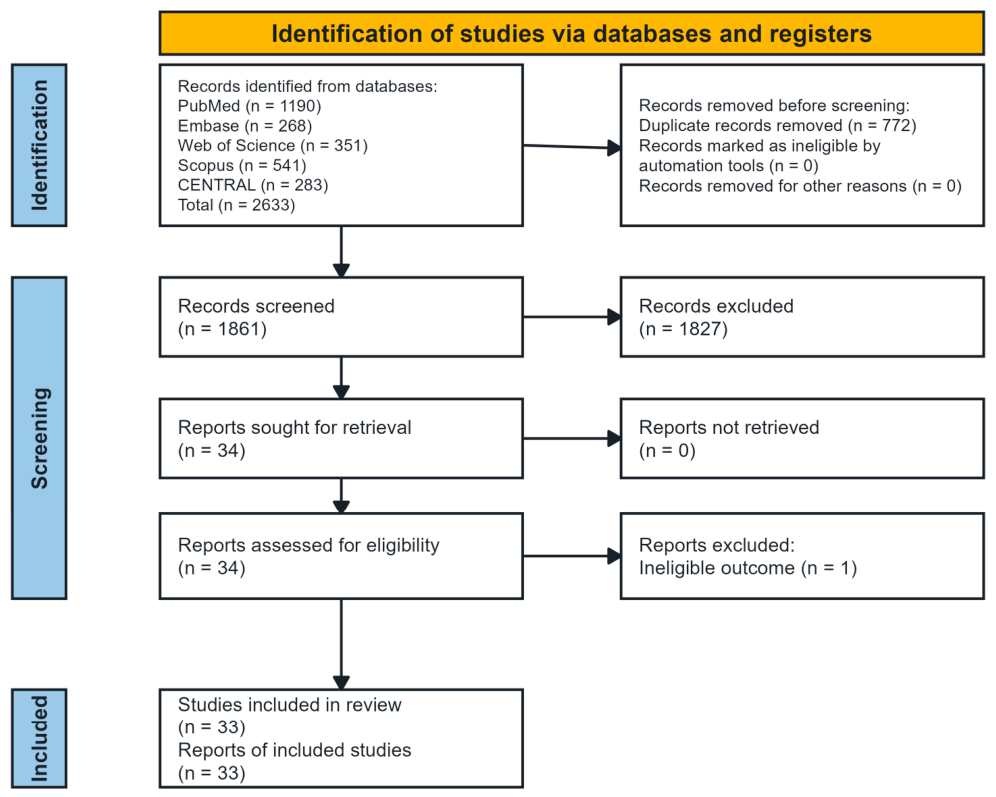 Identification of studies via databases and registers

Identification

Records identified from databases:
PubMed (n = 1190)
Embase (n = 268)
Web of Science (n = 351)
Scopus (n = 541)
CENTRAL (n = 283)
Total (n = 2633)

Records removed before screening:
Duplicate records removed (n = 772)
Records marked as ineligible by automation tools (n = 0)
Records removed for other reasons (n = 0)

Screening

Records screened
(n = 1861)

Records excluded
(n = 1827)

Reports sought for retrieval
(n = 34)

Reports not retrieved
(n = 0)

Reports assessed for eligibility
(n = 34)

Reports excluded:
Ineligible outcome (n = 1)

Included

Studies included in review
(n = 33)
Reports of included studies
(n = 33)